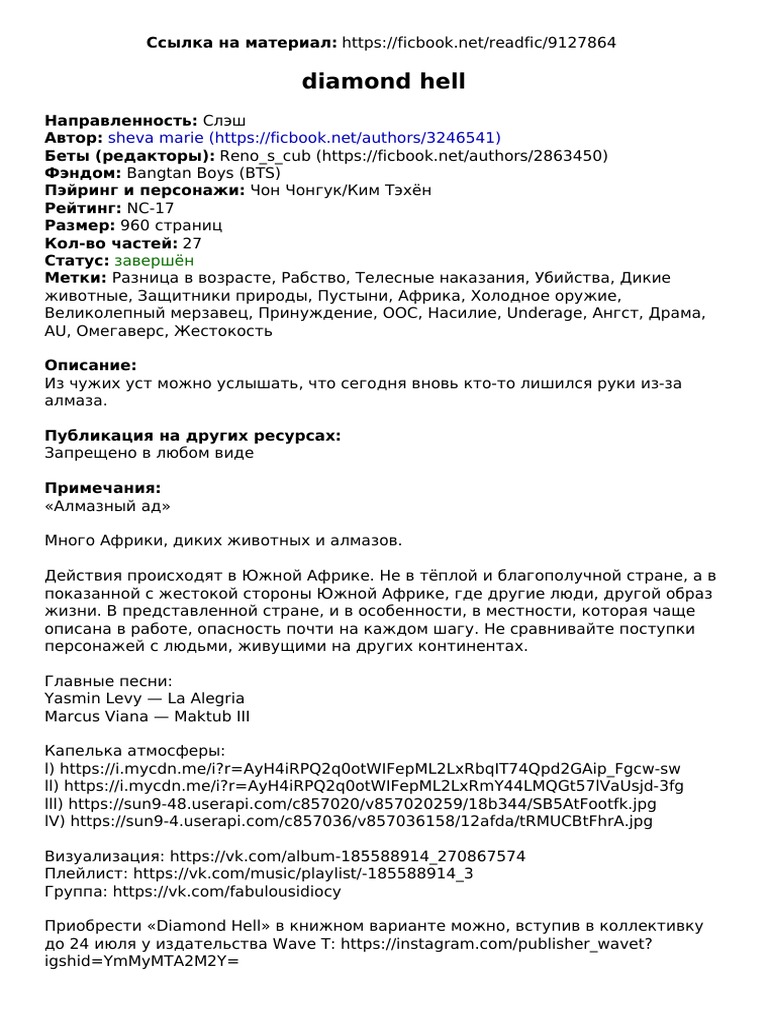 **Ссылка на материал:** https://ficbook.net/readfic/9127864

**diamond hell**

**Направленность:** Слэш
**Автор:** sheva marie (https://ficbook.net/authors/3246541)
**Беты (редакторы):** Reno_s_cub (https://ficbook.net/authors/2863450)
**Фэндом:** Bangtan Boys (BTS)
**Пэйринг и персонажи:** Чон Чонгук/Ким Тэхён
**Рейтинг:** NC-17
**Размер:** 960 страниц
**Кол-во частей:** 27
**Статус:** завершён
**Метки:** Разница в возрасте, Рабство, Телесные наказания, Убийства, Дикие животные, Защитники природы, Пустыни, Африка, Холодное оружие, Великолепный мерзавец, Принуждение, ООС, Насилие, Underage, Ангст, Драма, AU, Омегаверс, Жестокость

**Описание:**
Из чужих уст можно услышать, что сегодня вновь кто-то лишился руки из-за алмаза.

**Публикация на других ресурсах:**
Запрещено в любом виде

**Примечания:**
«Алмазный ад»

Много Африки, диких животных и алмазов.

Действия происходят в Южной Африке. Не в тёплой и благополучной стране, а в показанной с жестокой стороны Южной Африке, где другие люди, другой образ жизни. В представленной стране, и в особенности, в местности, которая чаще описана в работе, опасность почти на каждом шагу. Не сравнивайте поступки персонажей с людьми, живущими на других континентах.

Главные песни:
Yasmin Levy — La Alegria
Marcus Viana — Maktub III

Капелька атмосферы:
I) https://i.mycdn.me/i?r=AyH4iRPQ2q0otWIFepML2LxRbqIT74Qpd2GAip_Fgcw-sw
II) https://i.mycdn.me/i?r=AyH4iRPQ2q0otWIFepML2LxRmY44LMQGt57lVaUsjd-3fg
III) https://sun9-48.userapi.com/c857020/v857020259/18b344/SB5AtFootfk.jpg
IV) https://sun9-4.userapi.com/c857036/v857036158/12afda/tRMUCBtFhrA.jpg

Визуализация: https://vk.com/album-185588914_270867574
Плейлист: https://vk.com/music/playlist/-185588914_3
Группа: https://vk.com/fabulousidiocy

Приобрести «Diamond Hell» в книжном варианте можно, вступив в коллективку до 24 июля у издательства Wave T: https://instagram.com/publisher_wavet?igshid=YmMyMTA2M2Y=